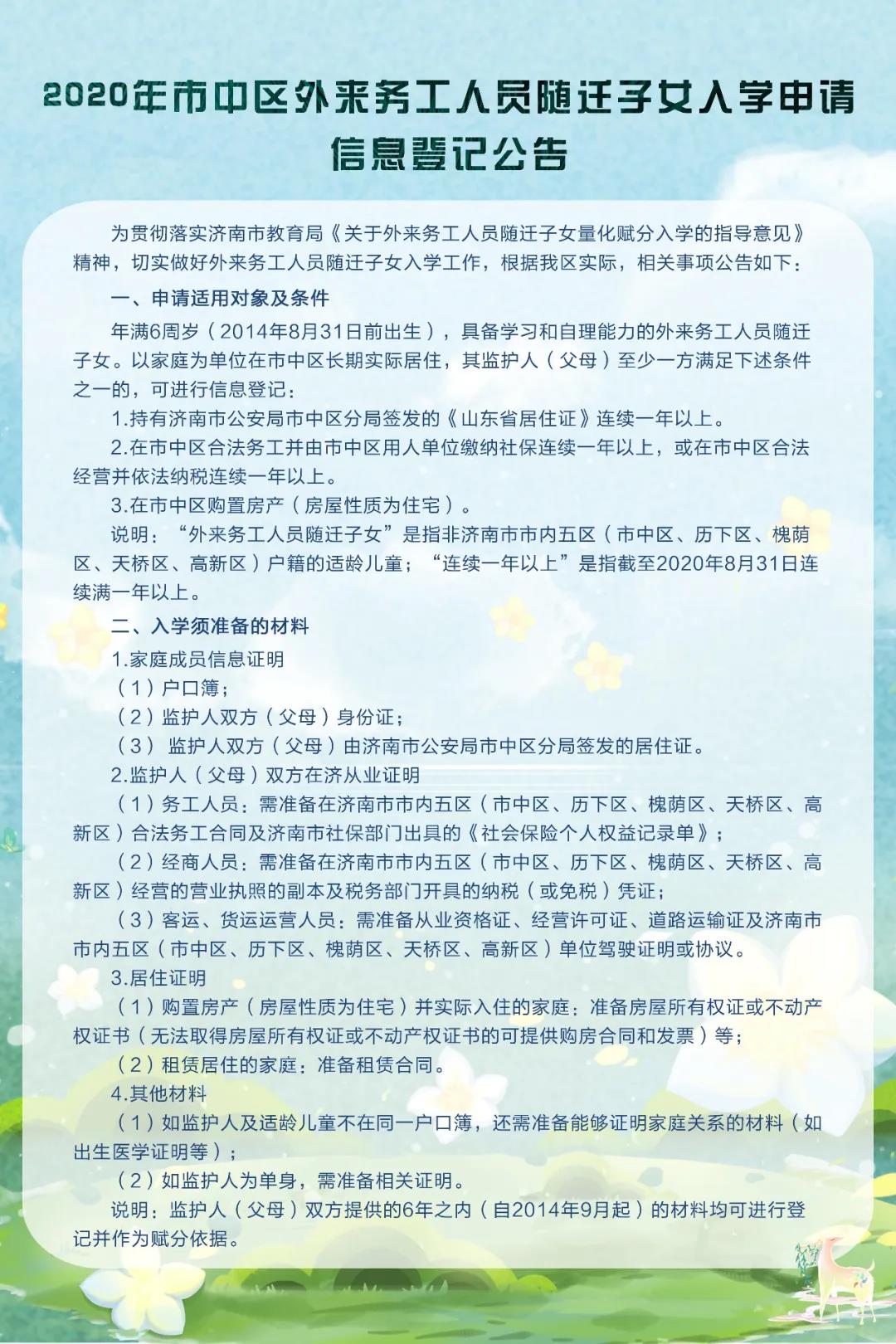 2020年市中区外来务工人员随迁子女入学申请信息登记公告

为贯彻落实济南市教育局《关于外来务工人员随迁子女量化赋分入学的指导意见》精神，切实做好外来务工人员随迁子女入学工作，根据我区实际，相关事项公告如下：

一、申请适用对象及条件

年满6周岁（2014年8月31日前出生），具备学习和自理能力的外来务工人员随迁子女。以家庭为单位在市中区长期实际居住，其监护人（父母）至少一方满足下述条件之一的，可进行信息登记：

1.持有济南市公安局市中区分局签发的《山东省居住证》连续一年以上。

2.在市中区合法务工并由市中区用人单位缴纳社保连续一年以上，或在市中区合法经营并依法纳税连续一年以上。

3.在市中区购置房产（房屋性质为住宅）。

说明：“外来务工人员随迁子女”是指非济南市市内五区（市中区、历下区、槐荫区、天桥区、高新区）户籍的适龄儿童；“连续一年以上”是指截至2020年8月31日连续满一年以上。

二、入学须准备的材料

1.家庭成员信息证明

（1）户口簿；

（2）监护人双方（父母）身份证；

（3） 监护人双方（父母）由济南市公安局市中区分局签发的居住证。

2.监护人（父母）双方在济从业证明

（1）务工人员：需准备在济南市市内五区（市中区、历下区、槐荫区、天桥区、高新区）合法务工合同及济南市社保部门出具的《社会保险个人权益记录单》；

（2）经商人员：需准备在济南市市内五区（市中区、历下区、槐荫区、天桥区、高新区）经营的营业执照的副本及税务部门开具的纳税（或免税）凭证；

（3）客运、货运运营人员：需准备从业资格证、经营许可证、道路运输证及济南市市内五区（市中区、历下区、槐荫区、天桥区、高新区）单位驾驶证明或协议。

3.居住证明

（1）购置房产（房屋性质为住宅）并实际入住的家庭：准备房屋所有权证或不动产权证书（无法取得房屋所有权证或不动产权证书的可提供购房合同和发票）等；

（2）租赁居住的家庭：准备租赁合同。

4.其他材料

（1）如监护人及适龄儿童不在同一户口簿，还需准备能够证明家庭关系的材料（如出生医学证明等）；

（2）如监护人为单身，需准备相关证明。

说明：监护人（父母）双方提供的6年之内（自2014年9月起）的材料均可进行登记并作为赋分依据。